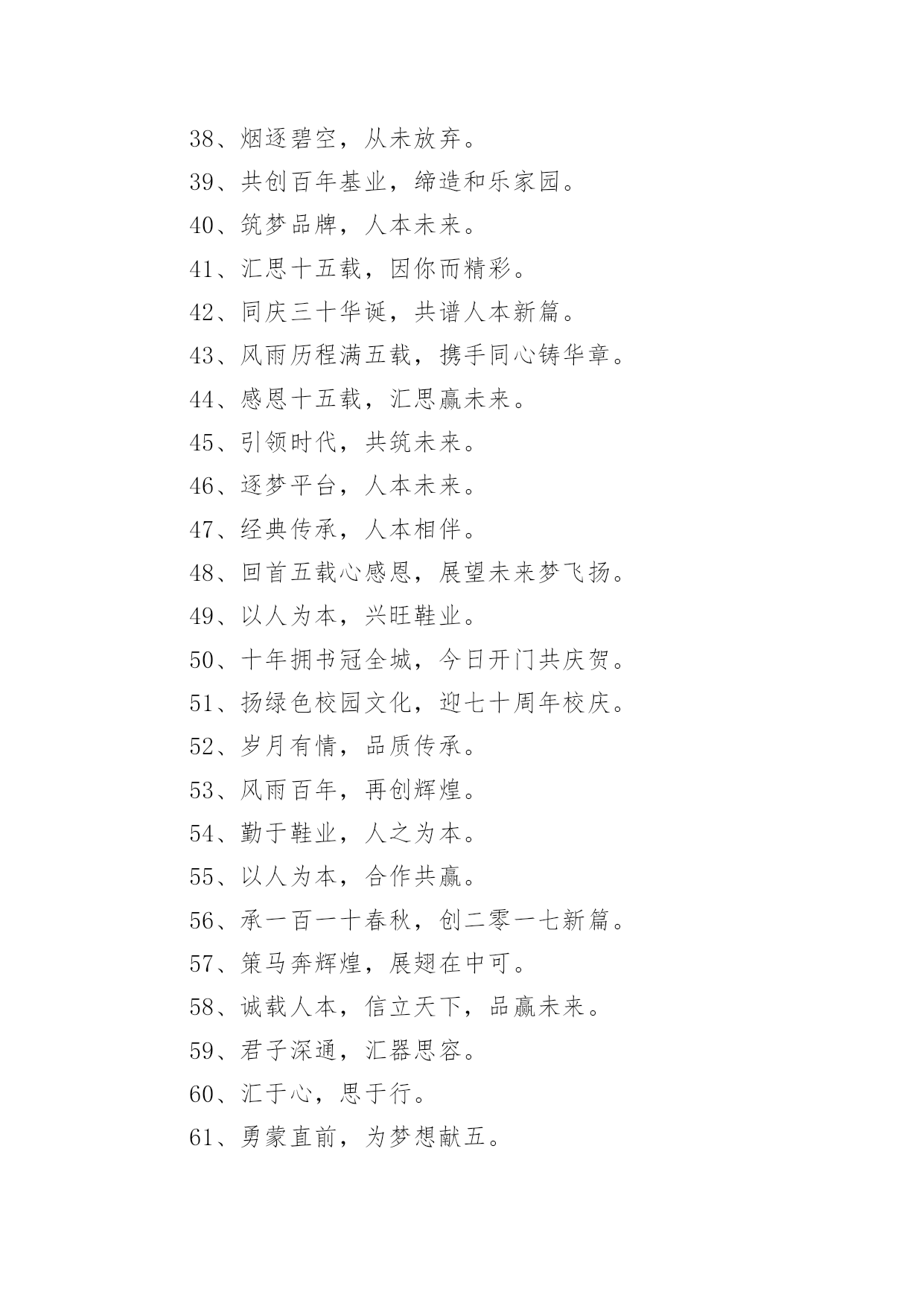 38、烟逐碧空，从未放弃。
39、共创百年基业，缔造和乐家园。
40、筑梦品牌，人本未来。
41、汇思十五载，因你而精彩。
42、同庆三十华诞，共谱人本新篇。
43、风雨历程满五载，携手同心铸华章。
44、感恩十五载，汇思赢未来。
45、引领时代，共筑未来。
46、逐梦平台，人本未来。
47、经典传承，人本相伴。
48、回首五载心感恩，展望未来梦飞扬。
49、以人为本，兴旺鞋业。
50、十年拥书冠全城，今日开门共庆贺。
51、扬绿色校园文化，迎七十周年校庆。
52、岁月有情，品质传承。
53、风雨百年，再创辉煌。
54、勤于鞋业，人之为本。
55、以人为本，合作共赢。
56、承一百一十春秋，创二零一七新篇。
57、策马奔辉煌，展翅在中可。
58、诚载人本，信立天下，品赢未来。
59、君子深通，汇器思容。
60、汇于心，思于行。
61、勇蒙直前，为梦想献五。